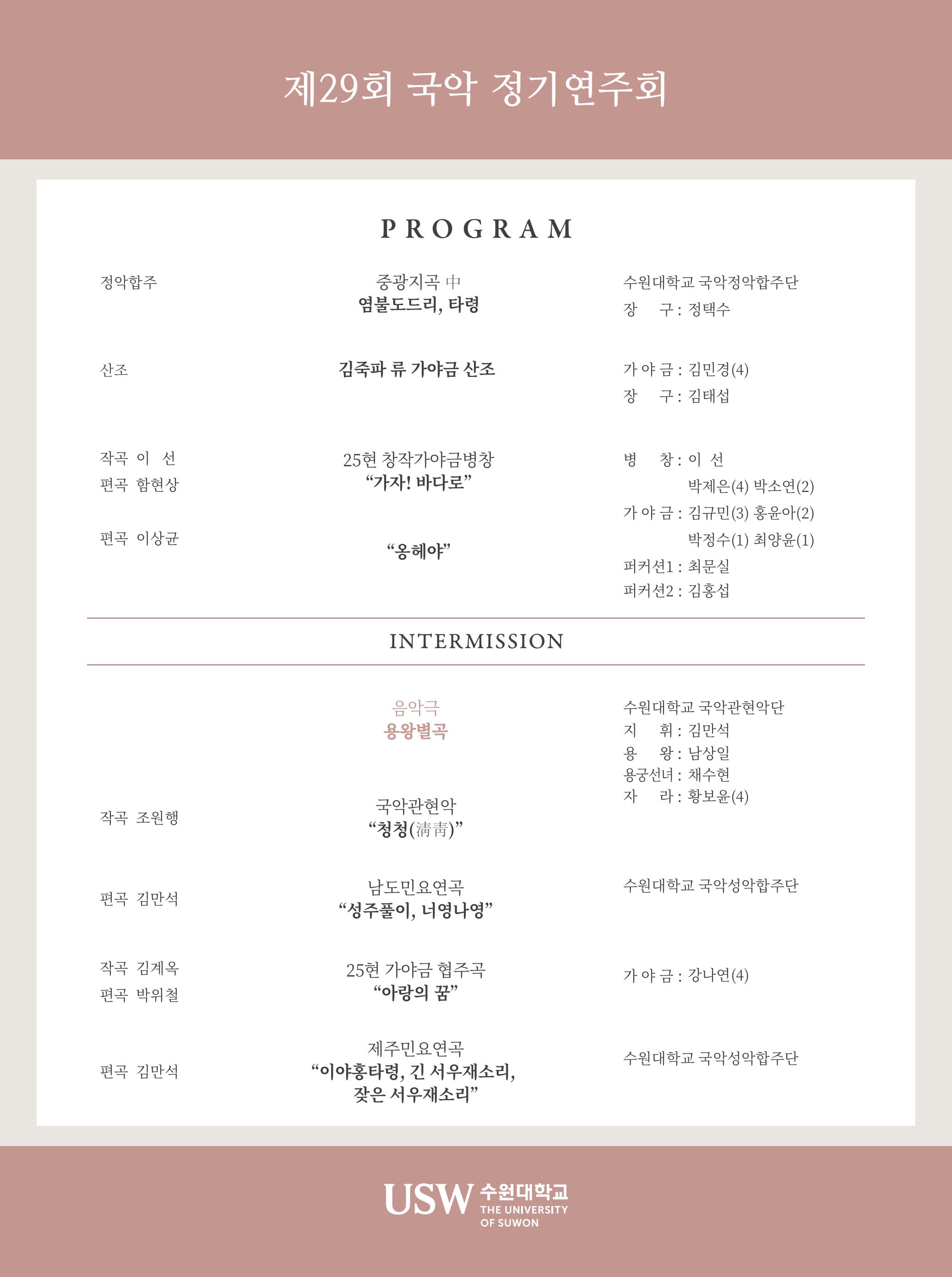 제29회 국악 정기연주회

PROGRAM

정악합주

중광지곡 中
염불도드리, 타령

수원대학교 국악정악합주단
장 구 : 정택수

산조

김죽파 류 가야금 산조

가 야 금 : 김민경(4)
장 구 : 김태섭

작곡 이 선
편곡 함현상

25현 창작가야금병창
"가자! 바다로"

편곡 이상균

"옹헤야"

병 창 : 이 선
박제은(4) 박소연(2)
가 야 금 : 김규민(3) 홍윤아(2)
박정수(1) 최양윤(1)
퍼커션1 : 최문실
퍼커션2 : 김홍섭

INTERMISSION

음악극
용왕별곡

수원대학교 국악관현악단
지 휘 : 김만석
용 왕 : 남상일
용궁선녀 : 채수현
자 라 : 황보윤(4)

작곡 조원행

국악관현악
"청청(淸靑)"

편곡 김만석

남도민요연곡
"성주풀이, 너영나영"

수원대학교 국악성악합주단

작곡 김계옥
편곡 박위철

25현 가야금 협주곡
"아랑의 꿈"

가 야 금 : 강나연(4)

편곡 김만석

제주민요연곡
"이야홍타령, 긴 서우재소리, 잦은 서우재소리"

수원대학교 국악성악합주단

USW 수원대학교
THE UNIVERSITY
OF SUWON